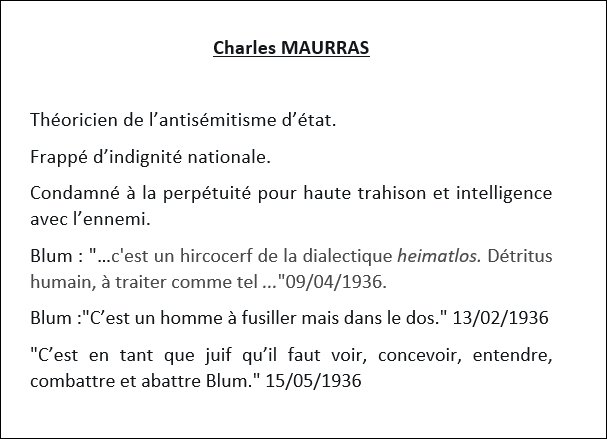 Charles MAURRAS

Théoricien de l'antisémitisme d'état.

Frappé d'indignité nationale.

Condamné à la perpétuité pour haute trahison et intelligence avec l'ennemi.

Blum : "...c'est un hircocerf de la dialectique heimatlos. Détritus humain, à traiter comme tel ..."09/04/1936.

Blum :"C'est un homme à fusiller mais dans le dos." 13/02/1936

"C'est en tant que juif qu'il faut voir, concevoir, entendre, combattre et abattre Blum." 15/05/1936